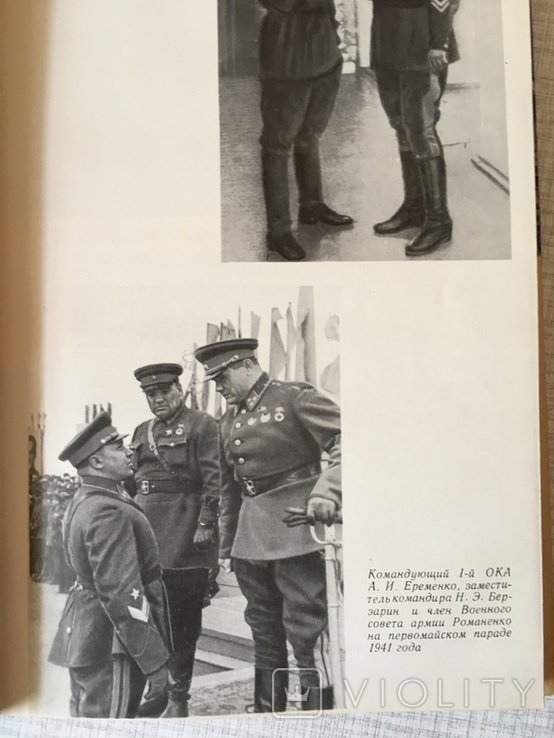 Командующий 1-й ОКА А. И. Еременко, заместитель командира Н. Э. Берзарин и член Военного совета армии Романенко на первомайском параде 1941 года

VIOLITY